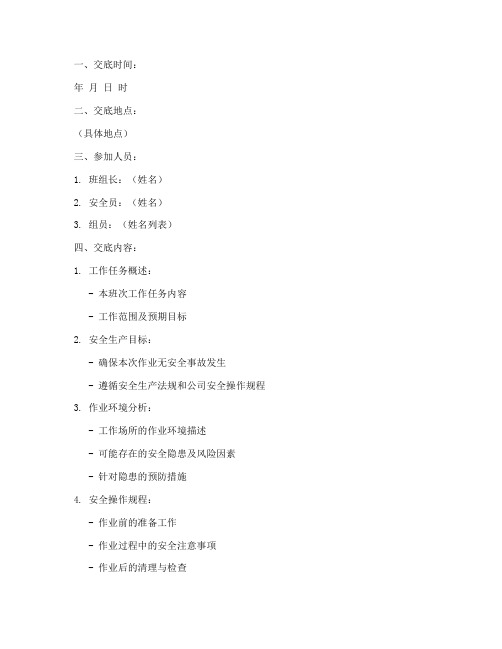 一、交底时间：

年 月 日 时

二、交底地点：

（具体地点）

三、参加人员：

1. 班组长：（姓名）

2. 安全员：（姓名）

3. 组员：（姓名列表）

四、交底内容：

1. 工作任务概述：

- 本班次工作任务内容

- 工作范围及预期目标

2. 安全生产目标：

- 确保本次作业无安全事故发生

- 遵循安全生产法规和公司安全操作规程

3. 作业环境分析：

- 工作场所的作业环境描述

- 可能存在的安全隐患及风险因素

- 针对隐患的预防措施

4. 安全操作规程：

- 作业前的准备工作

- 作业过程中的安全注意事项

- 作业后的清理与检查